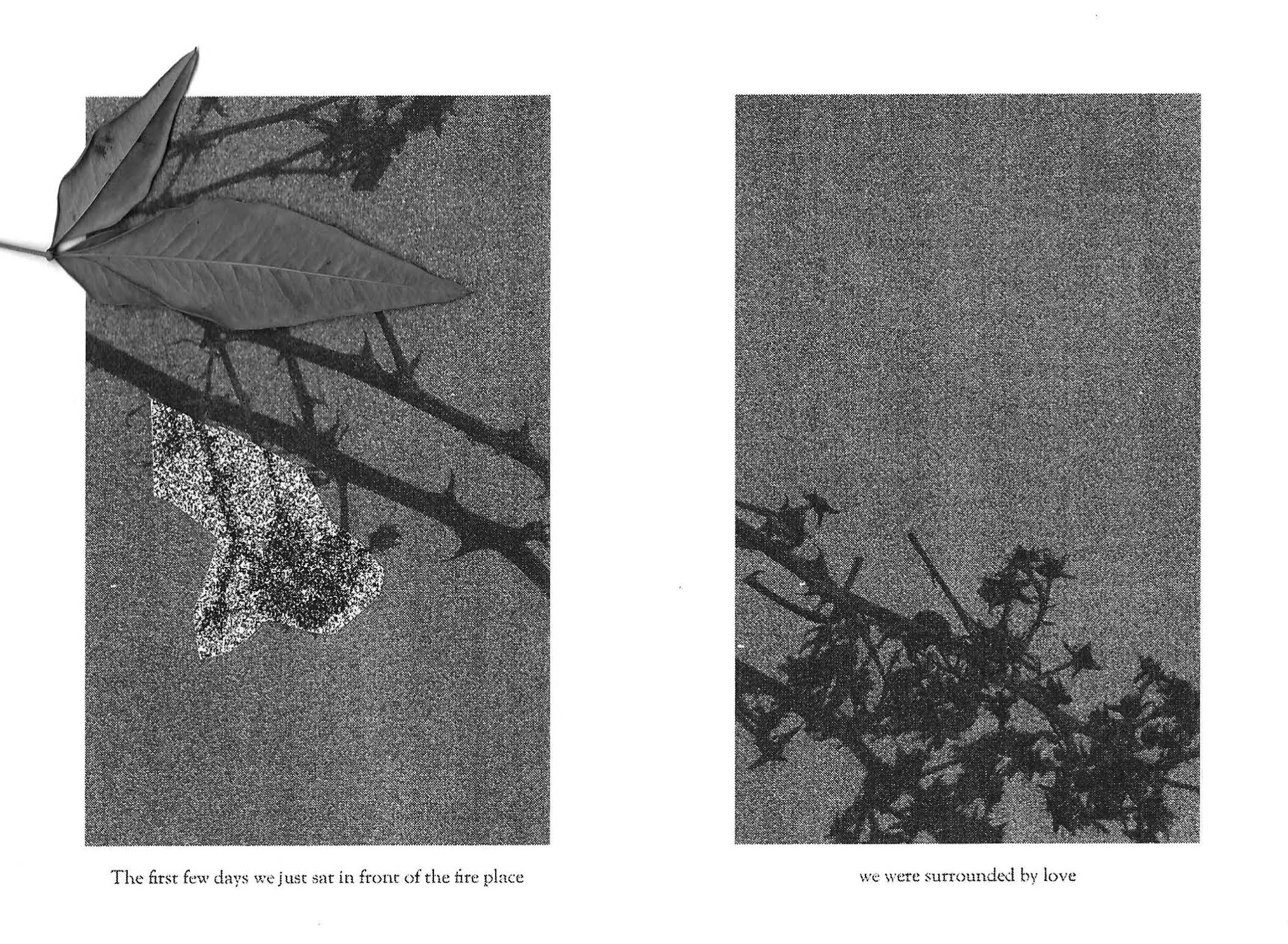 The first few days we just sat in front of the fire place

we were surrounded by love